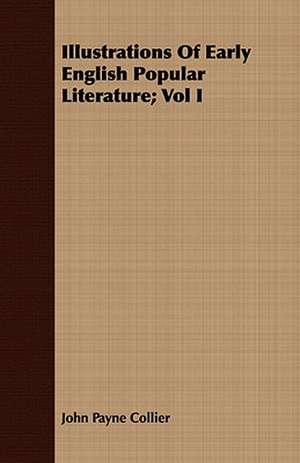 Illustrations Of Early English Popular Literature; Vol I

John Payne Collier